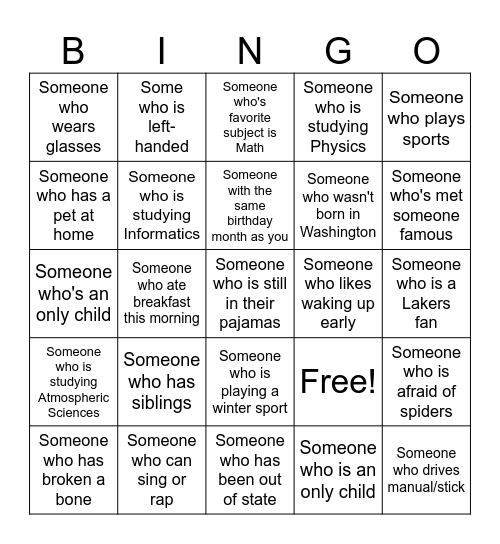 | B | I | N | G | O |
|---|---|---|---|---|
| Someone who wears glasses | Some who is left-handed | Someone who's favorite subject is Math | Someone who is studying Physics | Someone who plays sports |
| Someone who has a pet at home | Someone who is studying Informatics | Someone with the same birthday month as you | Someone who wasn't born in Washington | Someone who's met someone famous |
| Someone who's an only child | Someone who ate breakfast this morning | Someone who is still in their pajamas | Someone who likes waking up early | Someone who is a Lakers fan |
| Someone who is studying Atmospheric Sciences | Someone who has siblings | Someone who is playing a winter sport | Free! | Someone who is afraid of spiders |
| Someone who has broken a bone | Someone who can sing or rap | Someone who has been out of state | Someone who is an only child | Someone who drives manual/stick |